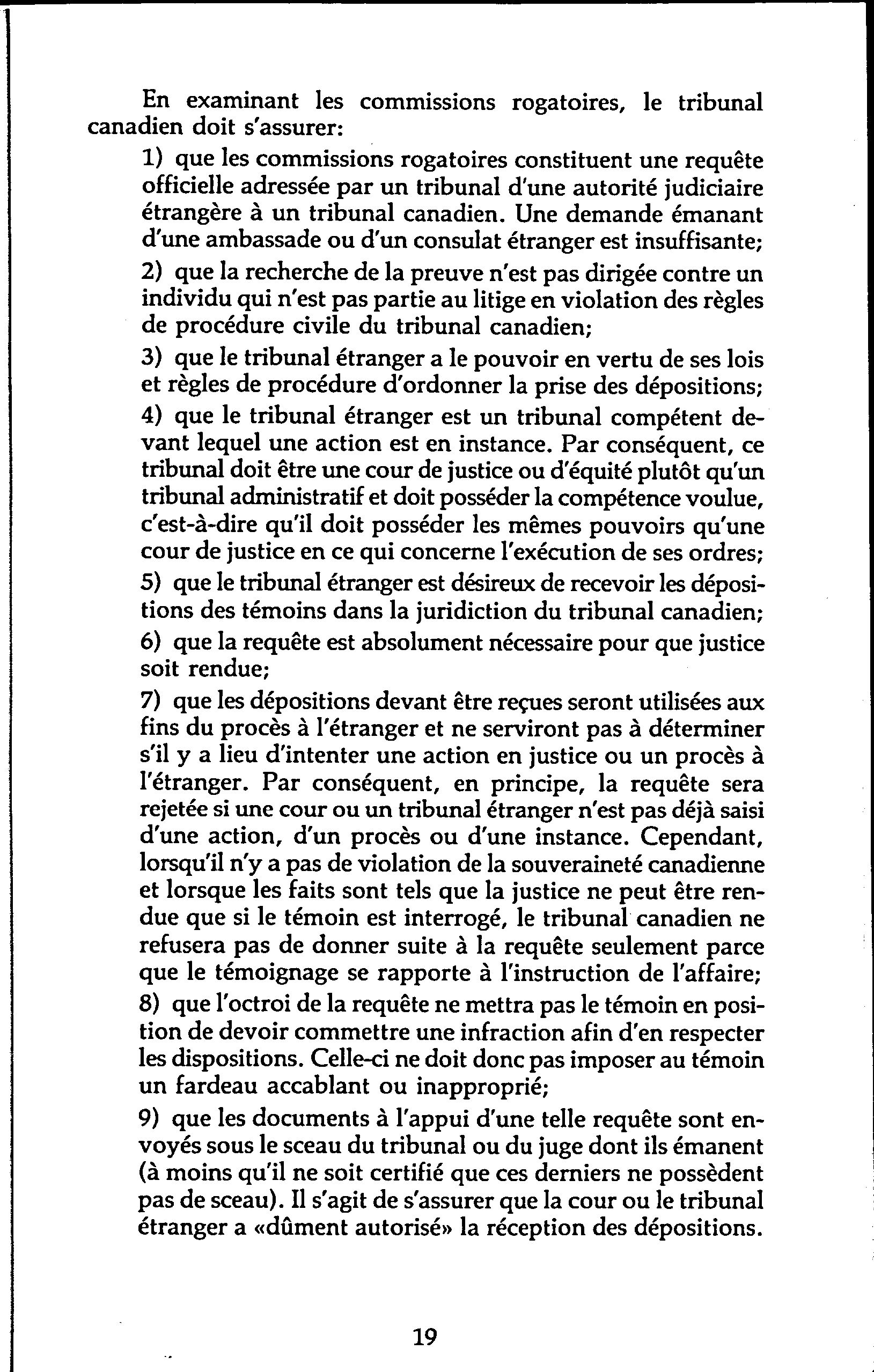 En examinant les commissions rogatoires, le tribunal canadien doit s'assurer:

1) que les commissions rogatoires constituent une requête officielle adressée par un tribunal d'une autorité judiciaire étrangère à un tribunal canadien. Une demande émanant d'une ambassade ou d'un consulat étranger est insuffisante;

2) que la recherche de la preuve n'est pas dirigée contre un individu qui n'est pas partie au litige en violation des règles de procédure civile du tribunal canadien;

3) que le tribunal étranger a le pouvoir en vertu de ses lois et règles de procédure d'ordonner la prise des dépositions;

4) que le tribunal étranger est un tribunal compétent devant lequel une action est en instance. Par conséquent, ce tribunal doit être une cour de justice ou d'équité plutôt qu'un tribunal administratif et doit posséder la compétence voulue, c'est-à-dire qu'il doit posséder les mêmes pouvoirs qu'une cour de justice en ce qui concerne l'exécution de ses ordres;

5) que le tribunal étranger est désireux de recevoir les dépositions des témoins dans la juridiction du tribunal canadien;

6) que la requête est absolument nécessaire pour que justice soit rendue;

7) que les dépositions devant être reçues seront utilisées aux fins du procès à l'étranger et ne serviront pas à déterminer s'il y a lieu d'intenter une action en justice ou un procès à l'étranger. Par conséquent, en principe, la requête sera rejetée si une cour ou un tribunal étranger n'est pas déjà saisi d'une action, d'un procès ou d'une instance. Cependant, lorsqu'il n'y a pas de violation de la souveraineté canadienne et lorsque les faits sont tels que la justice ne peut être rendue que si le témoin est interrogé, le tribunal canadien ne refusera pas de donner suite à la requête seulement parce que le témoignage se rapporte à l'instruction de l'affaire;

8) que l'octroi de la requête ne mettra pas le témoin en position de devoir commettre une infraction afin d'en respecter les dispositions. Celle-ci ne doit donc pas imposer au témoin un fardeau accablant ou inapproprié;

9) que les documents à l'appui d'une telle requête sont envoyés sous le sceau du tribunal ou du juge dont ils émanent (à moins qu'il ne soit certifié que ces derniers ne possèdent pas de sceau). Il s'agit de s'assurer que la cour ou le tribunal étranger a «dûment autorisé» la réception des dépositions.

19